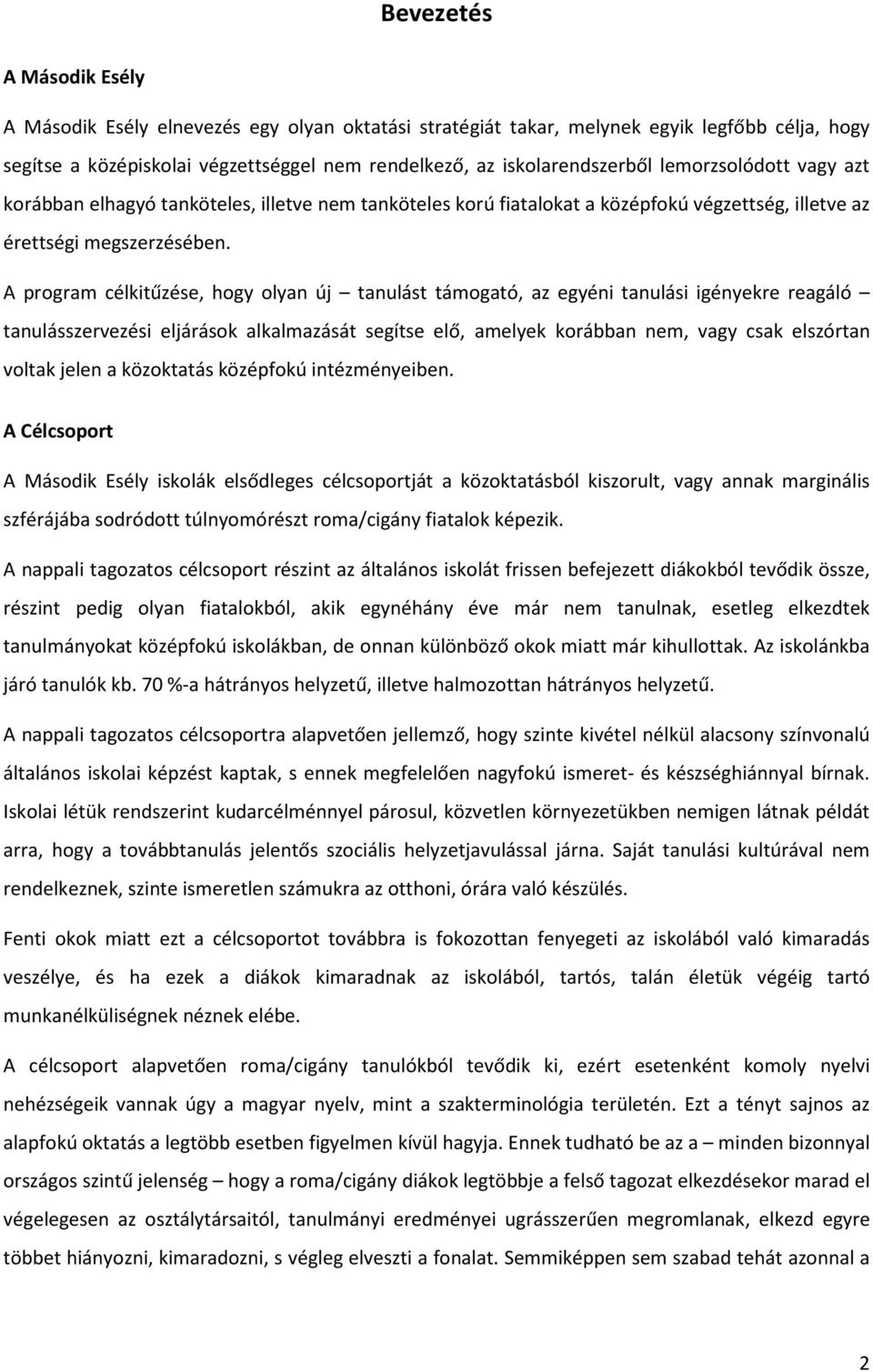 Bevezetés

A Második Esély

A Második Esély elnevezés egy olyan oktatási stratégiát takar, melynek egyik legfőbb célja, hogy segítse a középiskolai végzettséggel nem rendelkező, az iskolarendszerből lemorzsolódott vagy azt korábban elhagyó tanköteles, illetve nem tanköteles korú fiatalokat a középfokú végzettség, illetve az érettségi megszerzésében.

A program célkitűzése, hogy olyan új – tanulást támogató, az egyéni tanulási igényekre reagáló – tanulásszervezési eljárások alkalmazását segítse elő, amelyek korábban nem, vagy csak elszórtan voltak jelen a közoktatás középfokú intézményeiben.

A Célcsoport

A Második Esély iskolák elsődleges célcsoportját a közoktatásból kiszorult, vagy annak marginális szférájába sodródott túlnyomórészt roma/cigány fiatalok képezik.

A nappali tagozatos célcsoport részint az általános iskolát frissen befejezett diákokból tevődik össze, részint pedig olyan fiatalokból, akik egynéhány éve már nem tanulnak, esetleg elkezdtek tanulmányokat középfokú iskolákban, de onnan különböző okok miatt már kihullottak. Az iskolánkba járó tanulók kb. 70 %-a hátrányos helyzetű, illetve halmozottan hátrányos helyzetű.

A nappali tagozatos célcsoportra alapvetően jellemző, hogy szinte kivétel nélkül alacsony színvonalú általános iskolai képzést kaptak, s ennek megfelelően nagyfokú ismeret- és készséghiánnyal bírnak. Iskolai létük rendszerint kudarcélménnyel párosul, közvetlen környezetükben nemigen látnak példát arra, hogy a továbbtanulás jelentős szociális helyzetjavulással járna. Saját tanulási kultúrával nem rendelkeznek, szinte ismeretlen számukra az otthoni, órára való készülés.

Fenti okok miatt ezt a célcsoportot továbbra is fokozottan fenyegeti az iskolából való kimaradás veszélye, és ha ezek a diákok kimaradnak az iskolából, tartós, talán életük végéig tartó munkanélküliségnek néznek elébe.

A célcsoport alapvetően roma/cigány tanulókból tevődik ki, ezért esetenként komoly nyelvi nehézségeik vannak úgy a magyar nyelv, mint a szakterminológia területén. Ezt a tényt sajnos az alapfokú oktatás a legtöbb esetben figyelmen kívül hagyja. Ennek tudható be az a – minden bizonnyal országos szintű jelenség – hogy a roma/cigány diákok legtöbbje a felső tagozat elkezdésekor marad el végelegesen az osztálytársaitól, tanulmányi eredményei ugrásszerűen megromlanak, elkezd egyre többet hiányozni, kimaradozni, s végleg elveszti a fonalat. Semmiképpen sem szabad tehát azonnal a

2